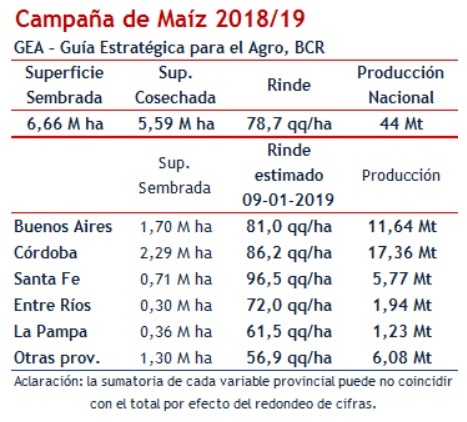 Campaña de Maíz 2018/19

GEA - Guía Estratégica para el Agro, BCR

| Superficie Sembrada | Sup. Cosechada | Rinde | Producción Nacional |
|---|---|---|---|
| 6,66 M ha | 5,59 M ha | 78,7 qq/ha | 44 Mt |

| | Sup. Sembrada | Rinde estimado 09-01-2019 | Producción |
|---|---|---|---|
| Buenos Aires | 1,70 M ha | 81,0 qq/ha | 11,64 Mt |
| Córdoba | 2,29 M ha | 86,2 qq/ha | 17,36 Mt |
| Santa Fe | 0,71 M ha | 96,5 qq/ha | 5,77 Mt |
| Entre Ríos | 0,30 M ha | 72,0 qq/ha | 1,94 Mt |
| La Pampa | 0,36 M ha | 61,5 qq/ha | 1,23 Mt |
| Otras prov. | 1,30 M ha | 56,9 qq/ha | 6,08 Mt |

Aclaración: la sumatoria de cada variable provincial puede no coincidir con el total por efecto del redondeo de cifras.